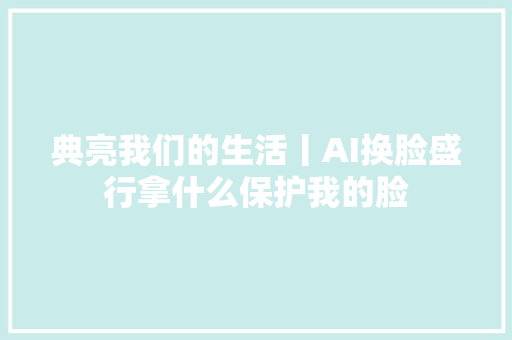 典亮我们的生活丨AI换脸盛行拿什么保护我的脸